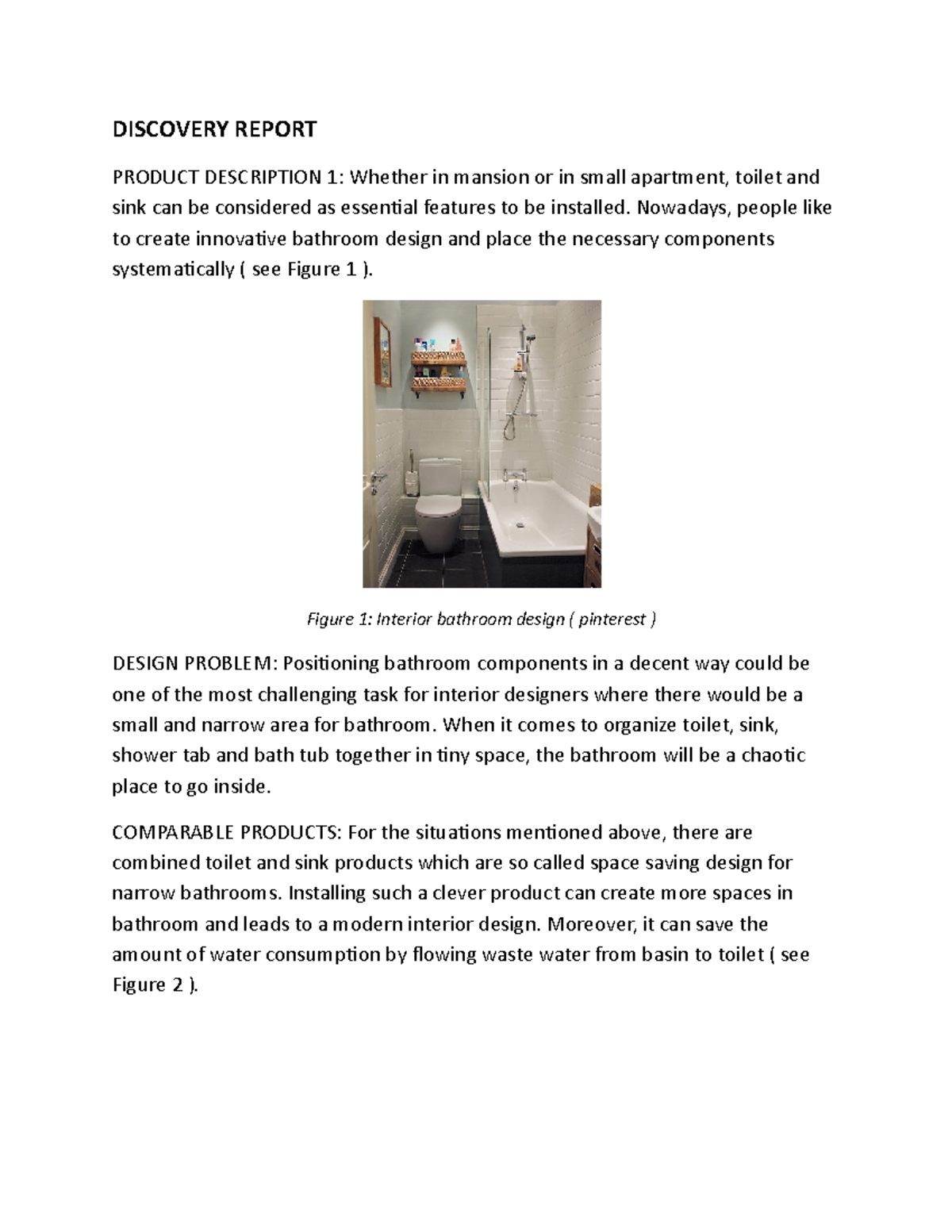 DISCOVERY REPORT

PRODUCT DESCRIPTION 1: Whether in mansion or in small apartment, toilet and sink can be considered as essential features to be installed. Nowadays, people like to create innovative bathroom design and place the necessary components systematically ( see Figure 1 ).

Figure 1: Interior bathroom design ( pinterest )

DESIGN PROBLEM: Positioning bathroom components in a decent way could be one of the most challenging task for interior designers where there would be a small and narrow area for bathroom. When it comes to organize toilet, sink, shower tab and bath tub together in tiny space, the bathroom will be a chaotic place to go inside.

COMPARABLE PRODUCTS: For the situations mentioned above, there are combined toilet and sink products which are so called space saving design for narrow bathrooms. Installing such a clever product can create more spaces in bathroom and leads to a modern interior design. Moreover, it can save the amount of water consumption by flowing waste water from basin to toilet ( see Figure 2 ).